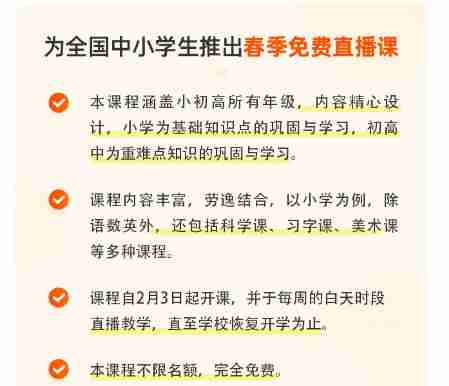 为全国中小学生推出春季免费直播课

本课程涵盖小初高所有年级，内容精心设计，小学为基础知识点的巩固与学习，初高中为重难点知识的巩固与学习。

课程内容丰富，劳逸结合，以小学为例，除语数英外，还包括科学课、习字课、美术课等多种课程。

课程自2月3日起开课，并于每周的白天时段直播教学，直至学校恢复开学为止。

本课程不限名额，完全免费。